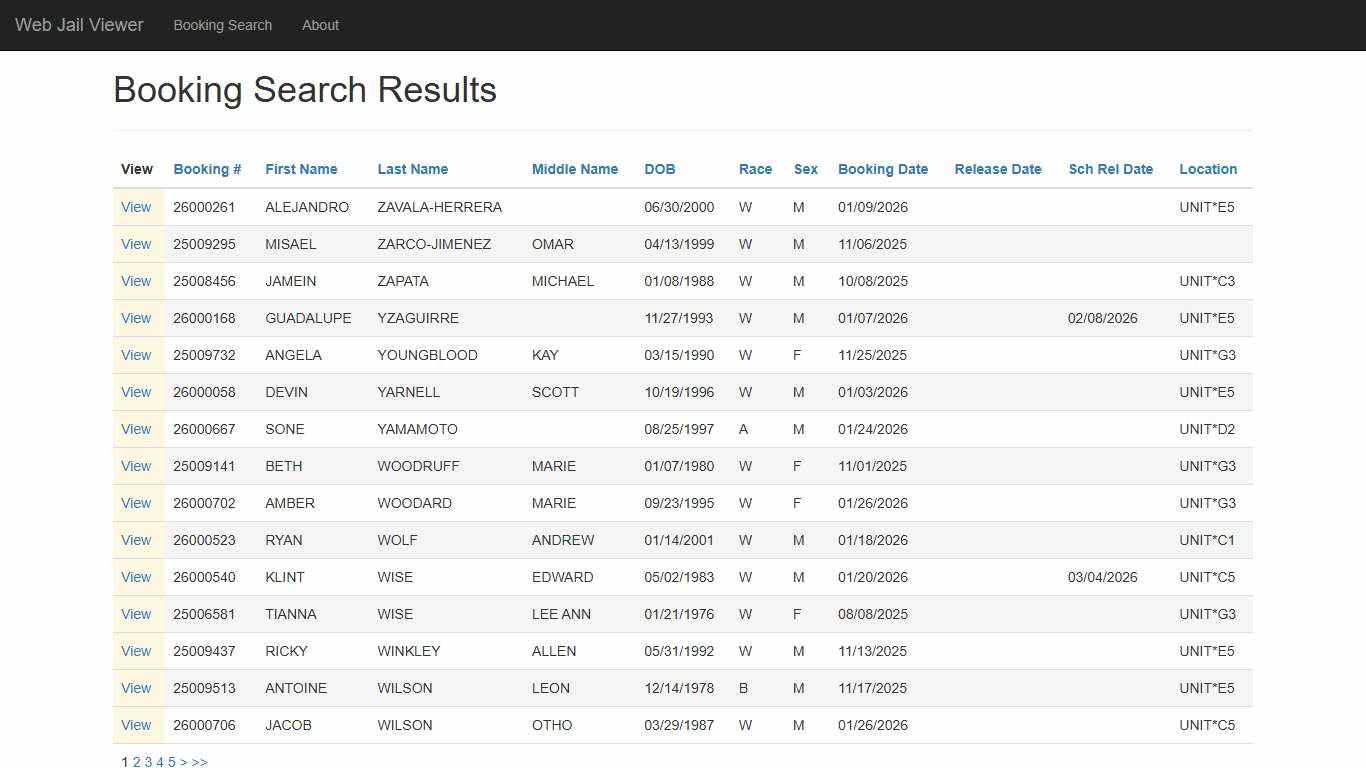 Web Jail Viewer Booking Search About

Booking Search Results

| View | Booking # | First Name | Last Name | Middle Name | DOB | Race | Sex | Booking Date | Release Date | Sch Rel Date | Location |
|---|---|---|---|---|---|---|---|---|---|---|---|
| View | 26000261 | ALEJANDRO | ZAVALA-HERRERA | | 06/30/2000 | W | M | 01/09/2026 | | | UNIT*E5 |
| View | 25009295 | MISAEL | ZARCO-JIMENEZ | OMAR | 04/13/1999 | W | M | 11/06/2025 | | | |
| View | 25008456 | JAMEIN | ZAPATA | MICHAEL | 01/08/1988 | W | M | 10/08/2025 | | | UNIT*C3 |
| View | 26000168 | GUADALUPE | YZAGUIRRE | | 11/27/1993 | W | M | 01/07/2026 | | 02/08/2026 | UNIT*E5 |
| View | 25009732 | ANGELA | YOUNGBLOOD | KAY | 03/15/1990 | W | F | 11/25/2025 | | | UNIT*G3 |
| View | 26000058 | DEVIN | YARNELL | SCOTT | 10/19/1996 | W | M | 01/03/2026 | | | UNIT*E5 |
| View | 26000667 | SONE | YAMAMOTO | | 08/25/1997 | A | M | 01/24/2026 | | | UNIT*D2 |
| View | 25009141 | BETH | WOODRUFF | MARIE | 01/07/1980 | W | F | 11/01/2025 | | | UNIT*G3 |
| View | 26000702 | AMBER | WOODARD | MARIE | 09/23/1995 | W | F | 01/26/2026 | | | UNIT*G3 |
| View | 26000523 | RYAN | WOLF | ANDREW | 01/14/2001 | W | M | 01/18/2026 | | | UNIT*C1 |
| View | 26000540 | KLINT | WISE | EDWARD | 05/02/1983 | W | M | 01/20/2026 | | 03/04/2026 | UNIT*C5 |
| View | 25006581 | TIANNA | WISE | LEE ANN | 01/21/1976 | W | F | 08/08/2025 | | | UNIT*G3 |
| View | 25009437 | RICKY | WINKLEY | ALLEN | 05/31/1992 | W | M | 11/13/2025 | | | UNIT*E5 |
| View | 25009513 | ANTOINE | WILSON | LEON | 12/14/1978 | B | M | 11/17/2025 | | | UNIT*E5 |
| View | 26000706 | JACOB | WILSON | OTHO | 03/29/1987 | W | M | 01/26/2026 | | | UNIT*C5 |

1 2 3 4 5 > >>